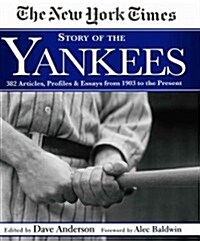 The New York Times

STORY OF THE

YANKEES

382 Articles, Profiles & Essays from 1903 to the Present

Edited by Dave Anderson Foreword by Alec Baldwin